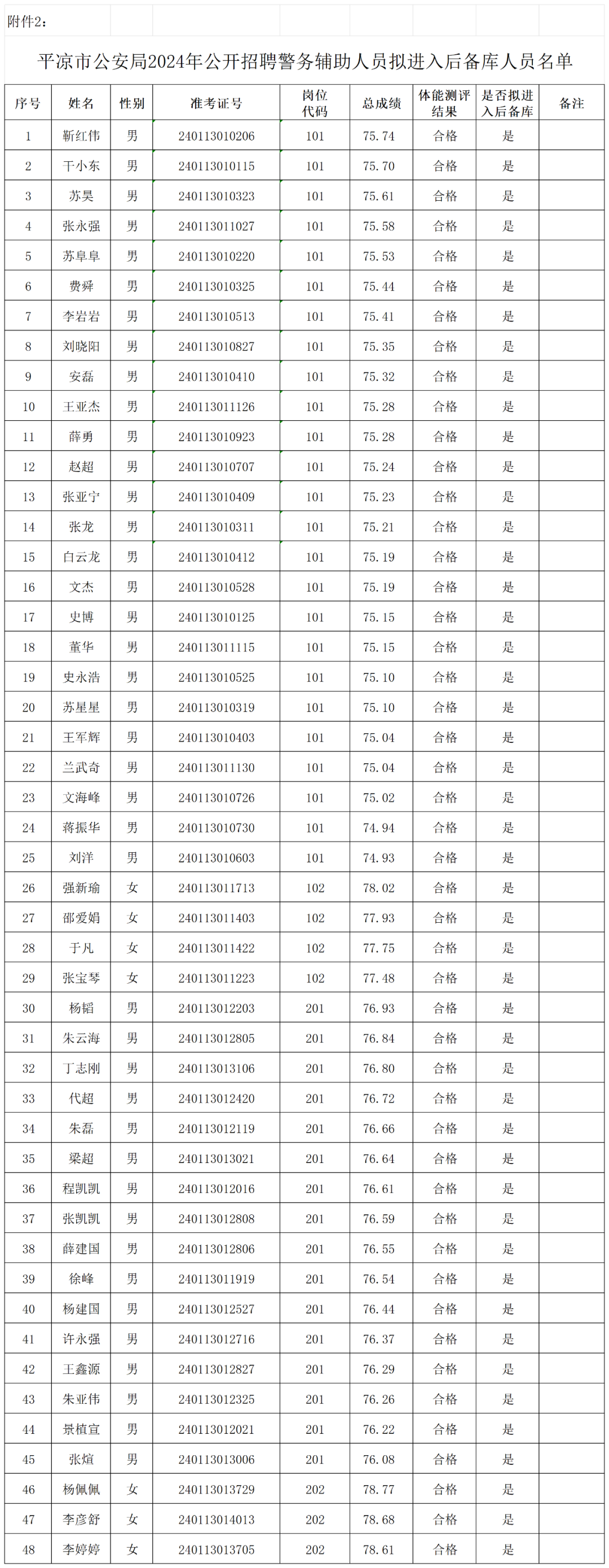 附件2：

平凉市公安局2024年公开招聘警务辅助人员拟进入后备库人员名单

| 序号 | 姓名 | 性别 | 准考证号 | 岗位代码 | 总成绩 | 体能测评结果 | 是否拟进入后备库 | 备注 |
|---|---|---|---|---|---|---|---|---|
| 1 | 靳红伟 | 男 | 240113010206 | 101 | 75.74 | 合格 | 是 | |
| 2 | 干小东 | 男 | 240113010115 | 101 | 75.70 | 合格 | 是 | |
| 3 | 苏昊 | 男 | 240113010323 | 101 | 75.61 | 合格 | 是 | |
| 4 | 张永强 | 男 | 240113011027 | 101 | 75.58 | 合格 | 是 | |
| 5 | 苏阜阜 | 男 | 240113010220 | 101 | 75.53 | 合格 | 是 | |
| 6 | 费舜 | 男 | 240113010325 | 101 | 75.44 | 合格 | 是 | |
| 7 | 李岩岩 | 男 | 240113010513 | 101 | 75.41 | 合格 | 是 | |
| 8 | 刘晓阳 | 男 | 240113010827 | 101 | 75.35 | 合格 | 是 | |
| 9 | 安磊 | 男 | 240113010410 | 101 | 75.32 | 合格 | 是 | |
| 10 | 王亚杰 | 男 | 240113011126 | 101 | 75.28 | 合格 | 是 | |
| 11 | 薛勇 | 男 | 240113010923 | 101 | 75.28 | 合格 | 是 | |
| 12 | 赵超 | 男 | 240113010707 | 101 | 75.24 | 合格 | 是 | |
| 13 | 张亚宁 | 男 | 240113010409 | 101 | 75.23 | 合格 | 是 | |
| 14 | 张龙 | 男 | 240113010311 | 101 | 75.21 | 合格 | 是 | |
| 15 | 白云龙 | 男 | 240113010412 | 101 | 75.19 | 合格 | 是 | |
| 16 | 文杰 | 男 | 240113010528 | 101 | 75.19 | 合格 | 是 | |
| 17 | 史博 | 男 | 240113010125 | 101 | 75.15 | 合格 | 是 | |
| 18 | 董华 | 男 | 240113011115 | 101 | 75.15 | 合格 | 是 | |
| 19 | 史永浩 | 男 | 240113010525 | 101 | 75.10 | 合格 | 是 | |
| 20 | 苏星星 | 男 | 240113010319 | 101 | 75.10 | 合格 | 是 | |
| 21 | 王军辉 | 男 | 240113010403 | 101 | 75.04 | 合格 | 是 | |
| 22 | 兰武奇 | 男 | 240113011130 | 101 | 75.04 | 合格 | 是 | |
| 23 | 文海峰 | 男 | 240113010726 | 101 | 75.02 | 合格 | 是 | |
| 24 | 蒋振华 | 男 | 240113010730 | 101 | 74.94 | 合格 | 是 | |
| 25 | 刘洋 | 男 | 240113010603 | 101 | 74.93 | 合格 | 是 | |
| 26 | 强新瑜 | 女 | 240113011713 | 102 | 78.02 | 合格 | 是 | |
| 27 | 邵爱娟 | 女 | 240113011403 | 102 | 77.93 | 合格 | 是 | |
| 28 | 于凡 | 女 | 240113011422 | 102 | 77.75 | 合格 | 是 | |
| 29 | 张宝琴 | 女 | 240113011223 | 102 | 77.48 | 合格 | 是 | |
| 30 | 杨韬 | 男 | 240113012203 | 201 | 76.93 | 合格 | 是 | |
| 31 | 朱云海 | 男 | 240113012805 | 201 | 76.84 | 合格 | 是 | |
| 32 | 丁志刚 | 男 | 240113013106 | 201 | 76.80 | 合格 | 是 | |
| 33 | 代超 | 男 | 240113012420 | 201 | 76.72 | 合格 | 是 | |
| 34 | 朱磊 | 男 | 240113012119 | 201 | 76.66 | 合格 | 是 | |
| 35 | 梁超 | 男 | 240113013021 | 201 | 76.64 | 合格 | 是 | |
| 36 | 程凯凯 | 男 | 240113012016 | 201 | 76.61 | 合格 | 是 | |
| 37 | 张凯凯 | 男 | 240113012808 | 201 | 76.59 | 合格 | 是 | |
| 38 | 薛建国 | 男 | 240113012806 | 201 | 76.55 | 合格 | 是 | |
| 39 | 徐峰 | 男 | 240113011919 | 201 | 76.54 | 合格 | 是 | |
| 40 | 杨建国 | 男 | 240113012527 | 201 | 76.44 | 合格 | 是 | |
| 41 | 许永强 | 男 | 240113012716 | 201 | 76.37 | 合格 | 是 | |
| 42 | 王鑫源 | 男 | 240113012827 | 201 | 76.29 | 合格 | 是 | |
| 43 | 朱亚伟 | 男 | 240113012325 | 201 | 76.26 | 合格 | 是 | |
| 44 | 景植宣 | 男 | 240113012021 | 201 | 76.22 | 合格 | 是 | |
| 45 | 张煊 | 男 | 240113013006 | 201 | 76.08 | 合格 | 是 | |
| 46 | 杨佩佩 | 女 | 240113013729 | 202 | 78.77 | 合格 | 是 | |
| 47 | 李彦舒 | 女 | 240113014013 | 202 | 78.68 | 合格 | 是 | |
| 48 | 李婷婷 | 女 | 240113013705 | 202 | 78.61 | 合格 | 是 | |